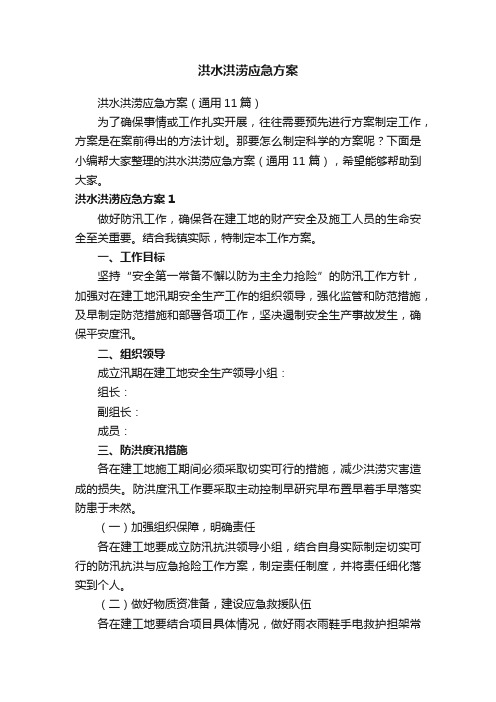 洪水洪涝应急方案

洪水洪涝应急方案（通用11篇）

为了确保事情或工作扎实开展，往往需要预先进行方案制定工作，方案是在案前得出的方法计划。那要怎么制定科学的方案呢？下面是小编帮大家整理的洪水洪涝应急方案（通用11篇），希望能够帮助到大家。

洪水洪涝应急方案1

做好防汛工作，确保各在建工地的财产安全及施工人员的生命安全至关重要。结合我镇实际，特制定本工作方案。

一、工作目标

坚持“安全第一常备不懈以防为主全力抢险”的防汛工作方针，加强对在建工地汛期安全生产工作的组织领导，强化监管和防范措施，及早制定防范措施和部署各项工作，坚决遏制安全生产事故发生，确保平安度汛。

二、组织领导

成立汛期在建工地安全生产领导小组：

组长：

副组长：

成员：

三、防洪度汛措施

各在建工地施工期间必须采取切实可行的措施，减少洪涝灾害造成的损失。防洪度汛工作要采取主动控制早研究早布置早着手早落实防患于未然。

（一）加强组织保障，明确责任

各在建工地要成立防汛抗洪领导小组，结合自身实际制定切实可行的防汛抗洪与应急抢险工作方案，制定责任制度，并将责任细化落实到个人。

（二）做好物质资准备，建设应急救援队伍

各在建工地要结合项目具体情况，做好雨衣雨鞋手电救护担架常